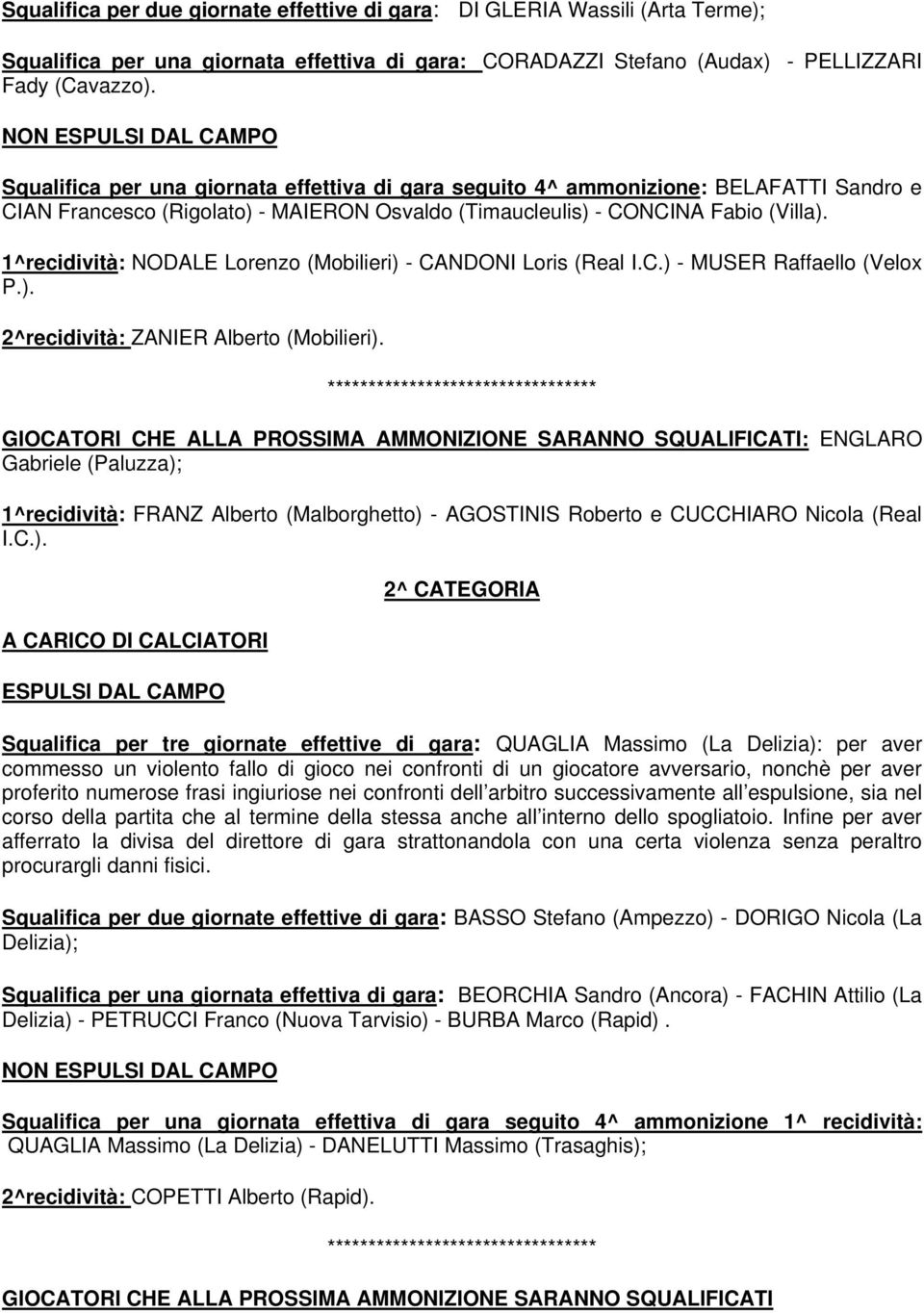 Squalifica per due giornate effettive di gara: DI GLERIA Wassili (Arta Terme);

Squalifica per una giornata effettiva di gara: CORADAZZI Stefano (Audax) - PELLIZZARI Fady (Cavazzo).

NON ESPULSI DAL CAMPO

Squalifica per una giornata effettiva di gara seguito 4^ ammonizione: BELAFATTI Sandro e CIAN Francesco (Rigolato) - MAIERON Osvaldo (Timaucleulis) - CONCINA Fabio (Villa).

1^recidività: NODALE Lorenzo (Mobilieri) - CANDONI Loris (Real I.C.) - MUSER Raffaello (Velox P.).

2^recidività: ZANIER Alberto (Mobilieri).

*********************************

GIOCATORI CHE ALLA PROSSIMA AMMONIZIONE SARANNO SQUALIFICATI: ENGLARO Gabriele (Paluzza);

1^recidività: FRANZ Alberto (Malborghetto) - AGOSTINIS Roberto e CUCCHIARO Nicola (Real I.C.).

2^ CATEGORIA

A CARICO DI CALCIATORI

ESPULSI DAL CAMPO

Squalifica per tre giornate effettive di gara: QUAGLIA Massimo (La Delizia): per aver commesso un violento fallo di gioco nei confronti di un giocatore avversario, nonchè per aver proferito numerose frasi ingiuriose nei confronti dell arbitro successivamente all espulsione, sia nel corso della partita che al termine della stessa anche all interno dello spogliatoio. Infine per aver afferrato la divisa del direttore di gara strattonandola con una certa violenza senza peraltro procurargli danni fisici.

Squalifica per due giornate effettive di gara: BASSO Stefano (Ampezzo) - DORIGO Nicola (La Delizia);

Squalifica per una giornata effettiva di gara: BEORCHIA Sandro (Ancora) - FACHIN Attilio (La Delizia) - PETRUCCI Franco (Nuova Tarvisio) - BURBA Marco (Rapid) .

NON ESPULSI DAL CAMPO

Squalifica per una giornata effettiva di gara seguito 4^ ammonizione 1^ recidività: QUAGLIA Massimo (La Delizia) - DANELUTTI Massimo (Trasaghis);

2^recidività: COPETTI Alberto (Rapid).

*********************************

GIOCATORI CHE ALLA PROSSIMA AMMONIZIONE SARANNO SQUALIFICATI